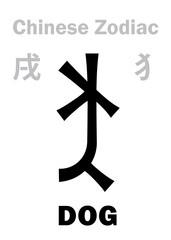 Chinese Zodiac

戌 犭

DOG